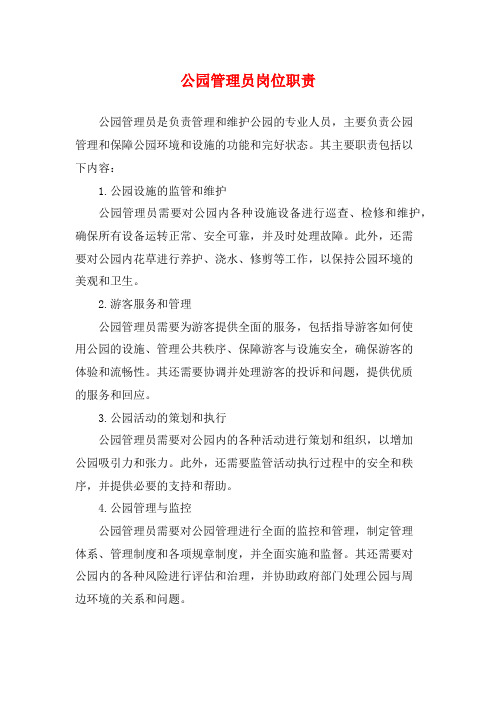 公园管理员岗位职责

公园管理员是负责管理和维护公园的专业人员，主要负责公园管理和保障公园环境和设施的功能和完好状态。其主要职责包括以下内容：

1. 公园设施的监管和维护

公园管理员需要对公园内各种设施设备进行巡查、检修和维护，确保所有设备运转正常、安全可靠，并及时处理故障。此外，还需要对公园内花草进行养护、浇水、修剪等工作，以保持公园环境的美观和卫生。

2. 游客服务和管理

公园管理员需要为游客提供全面的服务，包括指导游客如何使用公园的设施、管理公共秩序、保障游客与设施安全，确保游客的体验和流畅性。其还需要协调并处理游客的投诉和问题，提供优质的服务和回应。

3. 公园活动的策划和执行

公园管理员需要对公园内的各种活动进行策划和组织，以增加公园吸引力和张力。此外，还需要监管活动执行过程中的安全和秩序，并提供必要的支持和帮助。

4. 公园管理与监控

公园管理员需要对公园管理进行全面的监控和管理，制定管理体系、管理制度和各项规章制度，并全面实施和监督。其还需要对公园内的各种风险进行评估和治理，并协助政府部门处理公园与周边环境的关系和问题。